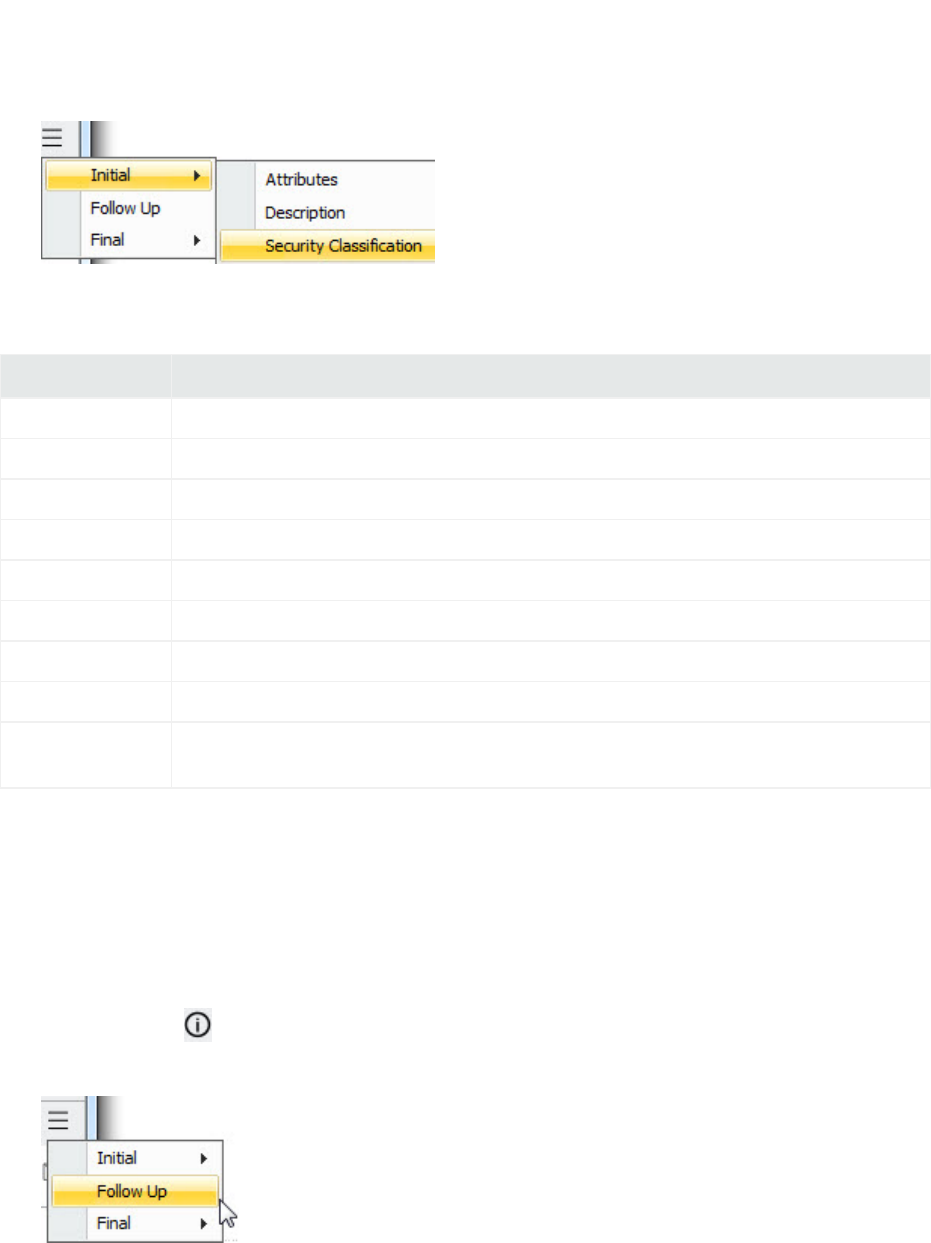 Initial
Follow Up
Final

Attributes
Description
Security Classification

Initial
Follow Up
Final